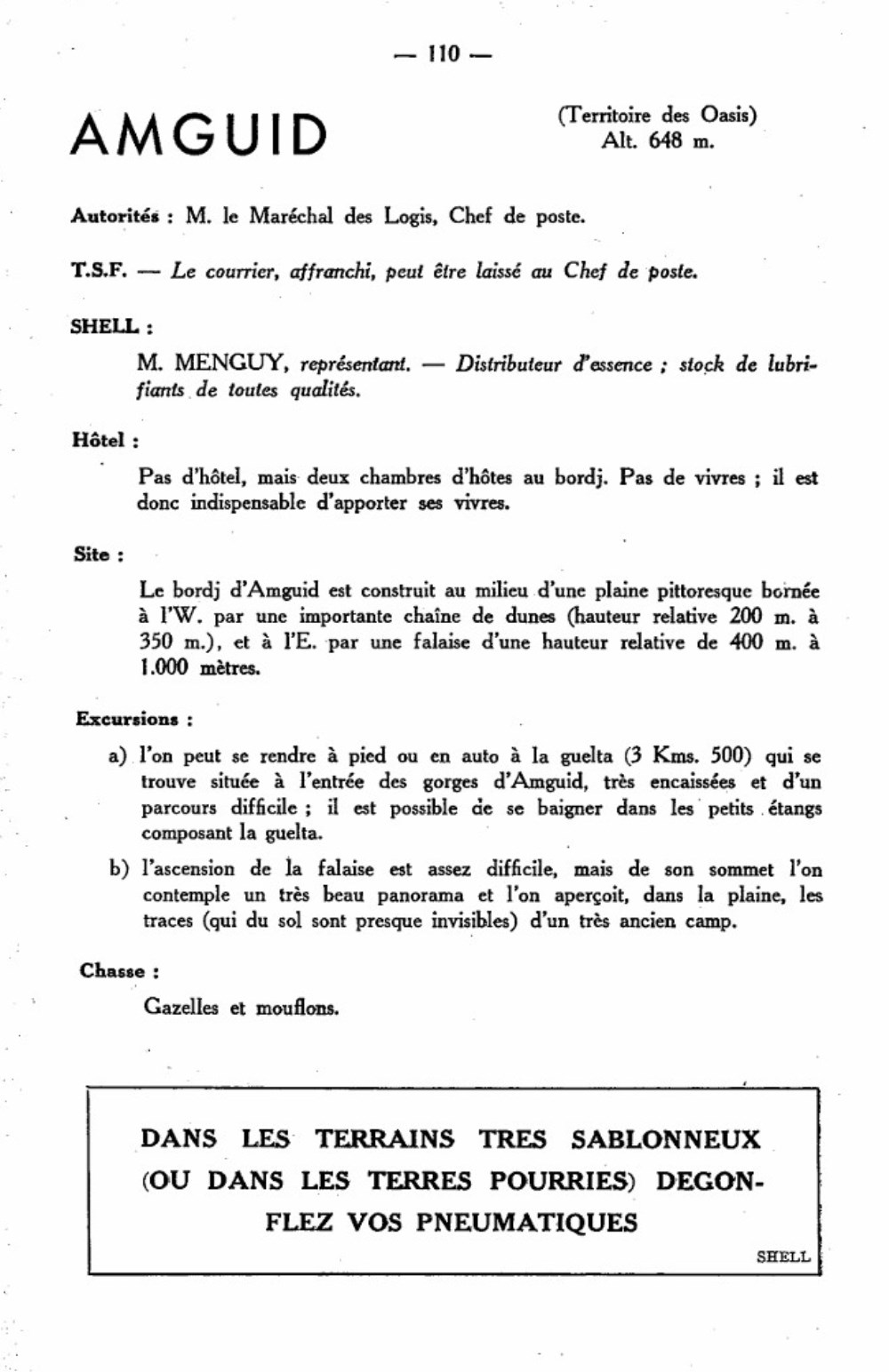 — 110 —

AMGUID

(Territoire des Oasis)
Alt. 648 m.

Autorités : M. le Maréchal des Logis, Chef de poste.

T.S.F. — Le courrier, affranchi, peut être laissé au Chef de poste.

SHELL :

M. MENGUY, représentant. — Distributeur d'essence ; stock de lubrifiants de toutes qualités.

Hôtel :

Pas d'hôtel, mais deux chambres d'hôtes au bordj. Pas de vivres ; il est donc indispensable d'apporter ses vivres.

Site :

Le bordj d'Amguid est construit au milieu d'une plaine pittoresque bornée à l'W. par une importante chaîne de dunes (hauteur relative 200 m. à 350 m.), et à l'E. par une falaise d'une hauteur relative de 400 m. à 1.000 mètres.

Excursions :

a) l'on peut se rendre à pied ou en auto à la guelta (3 Kms. 500) qui se trouve située à l'entrée des gorges d'Amguid, très encaissées et d'un parcours difficile ; il est possible de se baigner dans les petits étangs composant la guelta.

b) l'ascension de la falaise est assez difficile, mais de son sommet l'on contemple un très beau panorama et l'on aperçoit, dans la plaine, les traces (qui du sol sont presque invisibles) d'un très ancien camp.

Chasse :

Gazelles et mouflons.

DANS LES TERRAINS TRES SABLONNEUX (OU DANS LES TERRES POURRIES) DEGONFLEZ VOS PNEUMATIQUES

SHELL